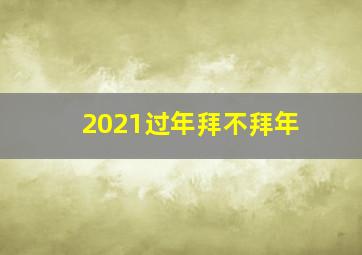 2021过年拜不拜年